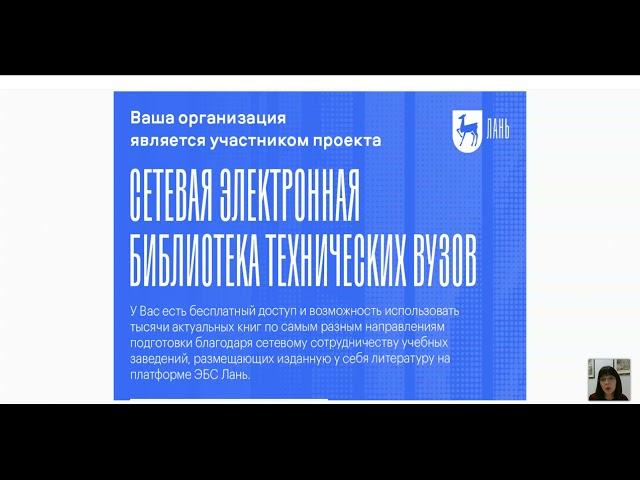 Ваша организация является участником проекта

ЛАНЬ

СЕТЕВАЯ ЭЛЕКТРОННАЯ БИБЛИОТЕКА ТЕХНИЧЕСКИХ ВУЗОВ

У Вас есть бесплатный доступ и возможность использовать тысячи актуальных книг по самым разным направлениям подготовки благодаря сетевому сотрудничеству учебных заведений, размещающих изданную у себя литературу на платформе ЭБС Лань.